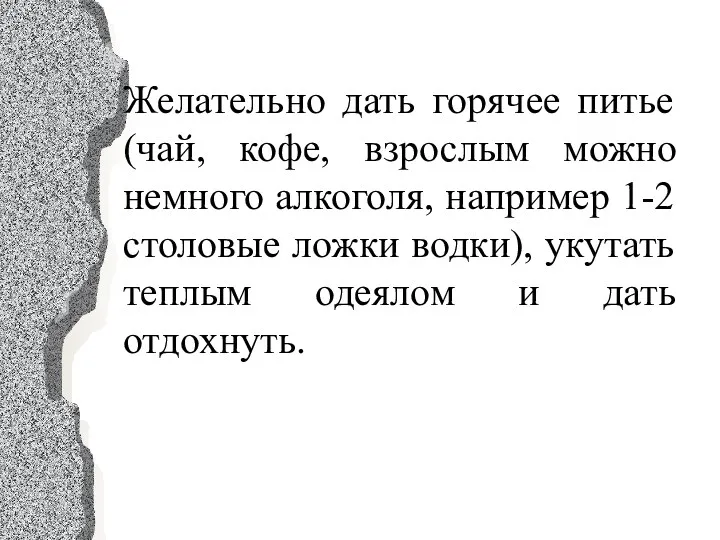 Желательно дать горячее питье (чай, кофе, взрослым можно немного алкоголя, например 1-2 столовые ложки водки), укутать теплым одеялом и дать отдохнуть.